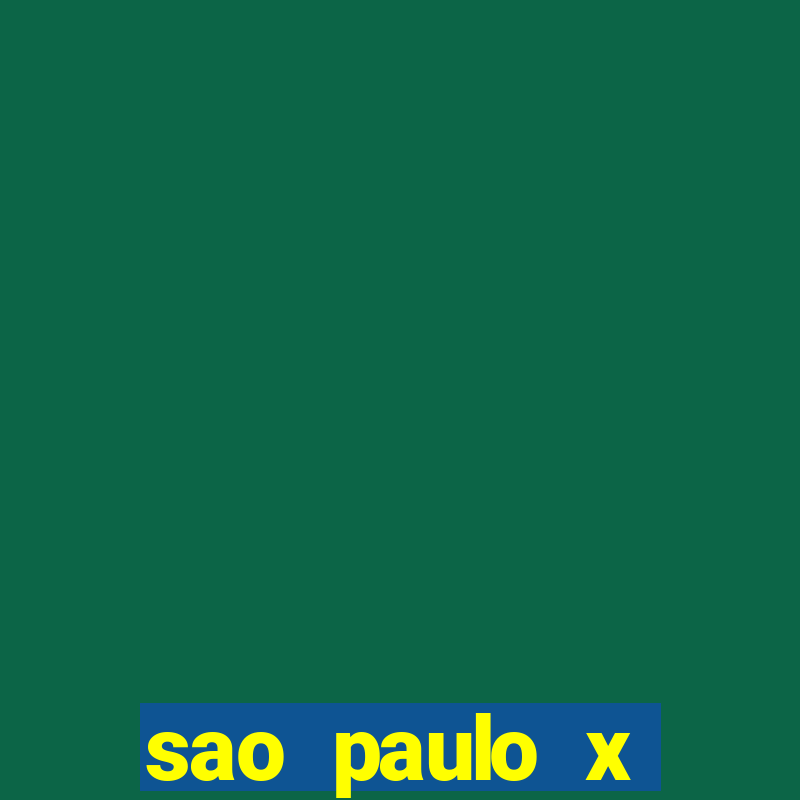 sao paulo x